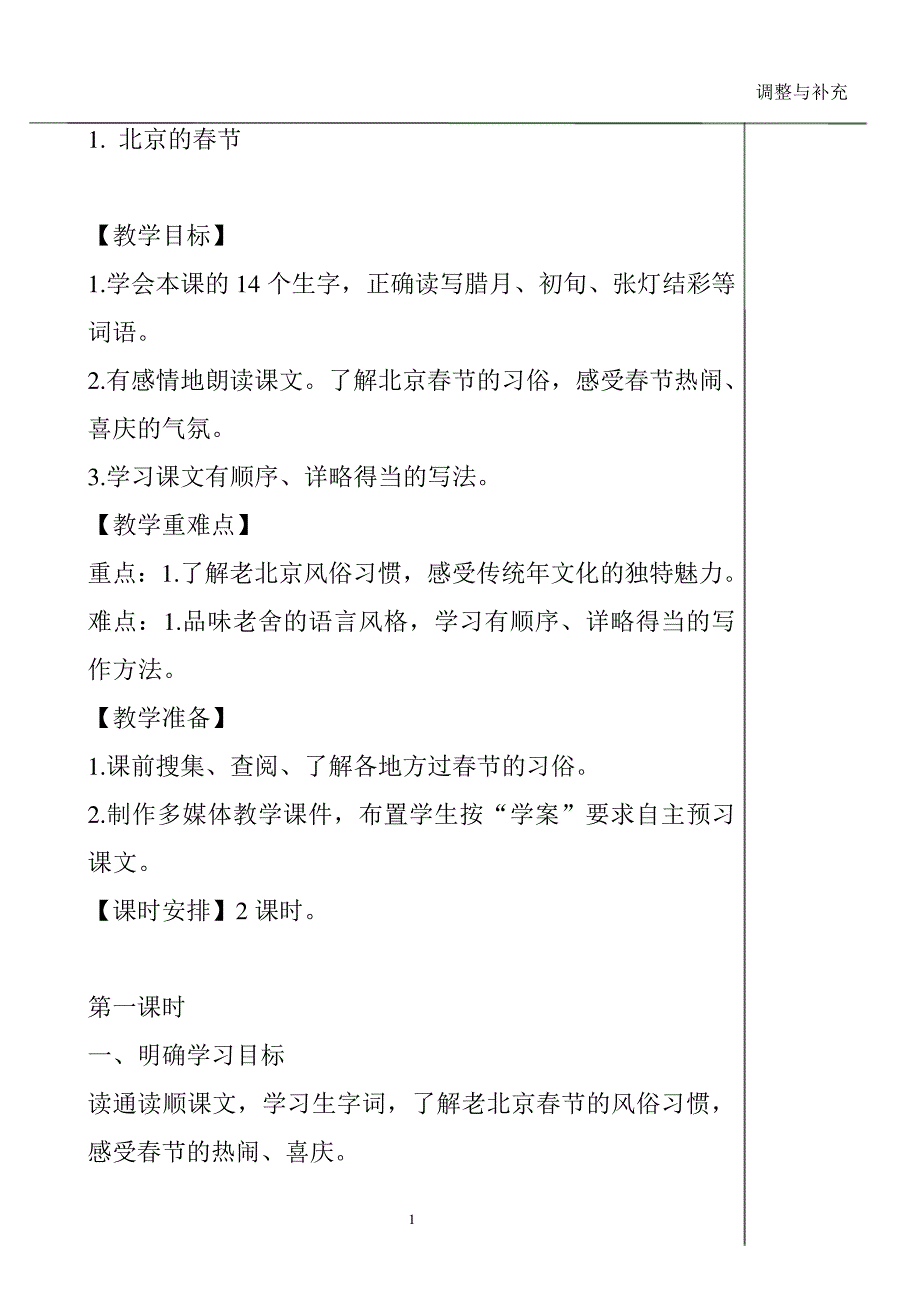 调整与补充

1. 北京的春节

【教学目标】

1.学会本课的 14 个生字，正确读写腊月、初旬、张灯结彩等词语。

2.有感情地朗读课文。了解北京春节的习俗，感受春节热闹、喜庆的气氛。

3.学习课文有顺序、详略得当的写法。

【教学重难点】

重点：1.了解老北京风俗习惯，感受传统年文化的独特魅力。

难点：1.品味老舍的语言风格，学习有顺序、详略得当的写作方法。

【教学准备】

1.课前搜集、查阅、了解各地方过春节的习俗。

2.制作多媒体教学课件，布置学生按“学案”要求自主预习课文。

【课时安排】2 课时。

第一课时

一、明确学习目标

读通读顺课文，学习生字词，了解老北京春节的风俗习惯，感受春节的热闹、喜庆。

1